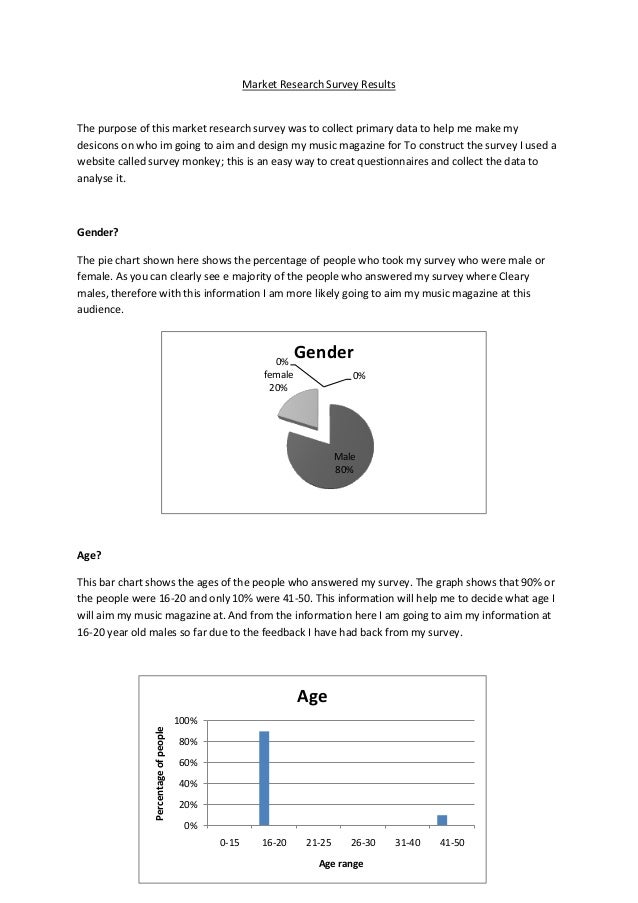 Market Research Survey Results

The purpose of this market research survey was to collect primary data to help me make my desicons on who im going to aim and design my music magazine for To construct the survey I used a website called survey monkey; this is an easy way to creat questionnaires and collect the data to analyse it.

Gender?

The pie chart shown here shows the percentage of people who took my survey who were male or female. As you can clearly see e majority of the people who answered my survey where Cleary males, therefore with this information I am more likely going to aim my music magazine at this audience.

Gender

0%

female 20%

0%

Male 80%

Age?

This bar chart shows the ages of the people who answered my survey. The graph shows that 90% or the people were 16-20 and only 10% were 41-50. This information will help me to decide what age I will aim my music magazine at. And from the information here I am going to aim my information at 16-20 year old males so far due to the feedback I have had back from my survey.

Age

Percentage of people

100%
80%
60%
40%
20%
0%

0-15 16-20 21-25 26-30 31-40 41-50

Age range